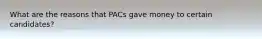 What are the reasons that PACs gave money to certain candidates?